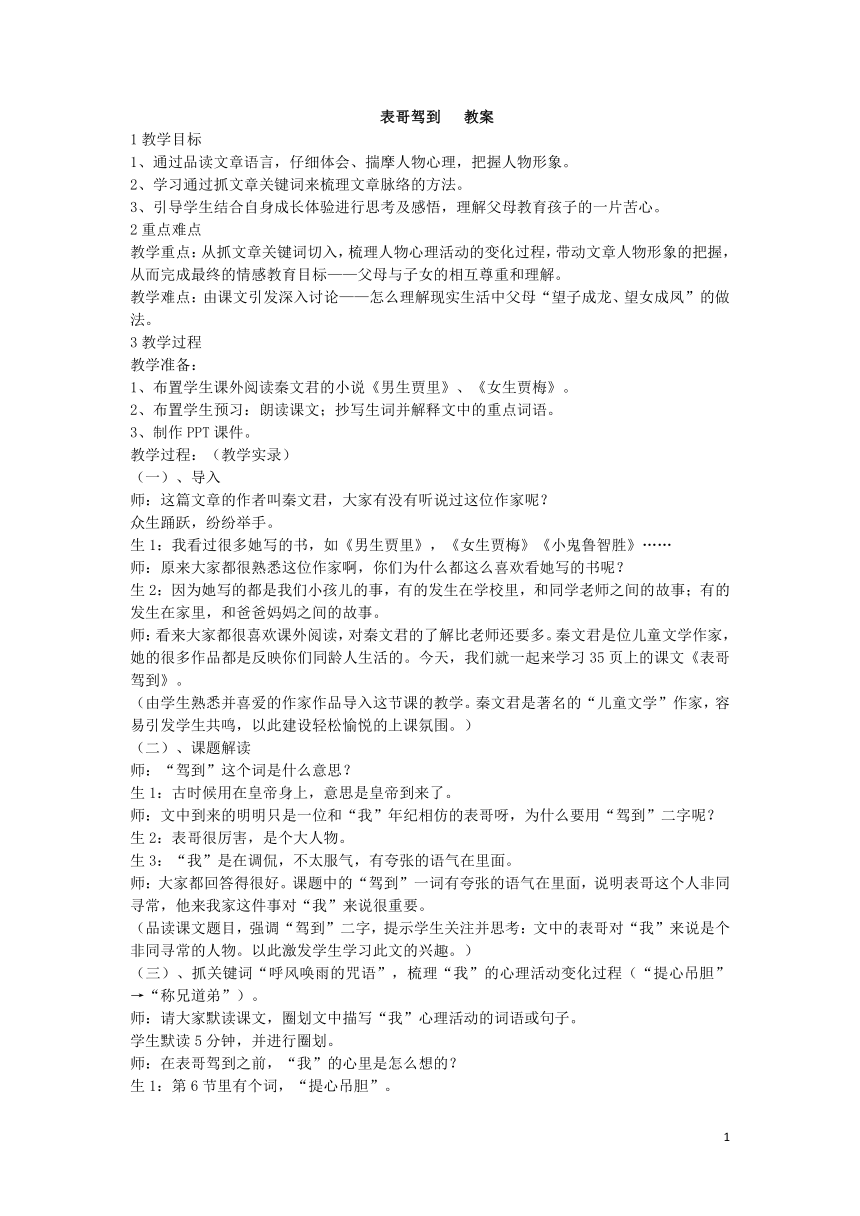 表哥驾到　教案

1 教学目标

1、通过品读文章语言，仔细体会、揣摩人物心理，把握人物形象。

2、学习通过抓文章关键词来梳理文章脉络的方法。

3、引导学生结合自身成长体验进行思考及感悟，理解父母教育孩子的一片苦心。

2 重点难点

教学重点：从抓文章关键词切入，梳理人物心理活动的变化过程，带动文章人物形象的把握，从而完成最终的情感教育目标——父母与子女的相互尊重和理解。

教学难点：由课文引发深入讨论——怎么理解现实生活中父母“望子成龙、望女成凤”的做法。

3 教学过程

教学准备：

1、布置学生课外阅读秦文君的小说《男生贾里》、《女生贾梅》。

2、布置学生预习：朗读课文；抄写生词并解释文中的重点词语。

3、制作 PPT 课件。

教学过程：（教学实录）

（一）、导入

师：这篇文章的作者叫秦文君，大家有没有听说过这位作家呢？

众生踊跃，纷纷举手。

生 1：我看过很多她写的书，如《男生贾里》，《女生贾梅》《小鬼鲁智胜》……

师：原来大家都很熟悉这位作家啊，你们为什么都这么喜欢看她写的书呢？

生 2：因为她写的都是我们小孩儿的事，有的发生在学校里，和同学老师之间的故事；有的发生在家里，和爸爸妈妈之间的故事。

师：看来大家都很喜欢课外阅读，对秦文君的了解比老师还要多。秦文君是位儿童文学作家，她的很多作品都是反映你们同龄人生活的。今天，我们就一起来学习 35 页上的课文《表哥驾到》。

（由学生熟悉并喜爱的作家作品导入这节课的教学。秦文君是著名的“儿童文学”作家，容易引发学生共鸣，以此建设轻松愉悦的上课氛围。）

（二）、课题解读

师：“驾到”这个词是什么意思？

生 1：古时候用在皇帝身上，意思是皇帝到来了。

师：文中到来的明明只是一位和“我”年纪相仿的表哥呀，为什么要用“驾到”二字呢？

生 2：表哥很厉害，是个大人物。

生 3：“我”是在调侃，不太服气，有夸张的语气在里面。

师：大家都回答得很好。课题中的“驾到”一词有夸张的语气在里面，说明表哥这个人非同寻常，他来我家这件事对“我”来说很重要。

（品读课文题目，强调“驾到”二字，提示学生关注并思考：文中的表哥对“我”来说是个非同寻常的人物。以此激发学生学习此文的兴趣。）

（三）、抓关键词“呼风唤雨的咒语”，梳理“我”的心理活动变化过程（“提心吊胆”→“称兄道弟”）。

师：请大家默读课文，圈划文中描写“我”心理活动的词语或句子。

学生默读 5 分钟，并进行圈划。

师：在表哥驾到之前，“我”的心里是怎么想的？

生 1：第 6 节里有个词，“提心吊胆”。

1